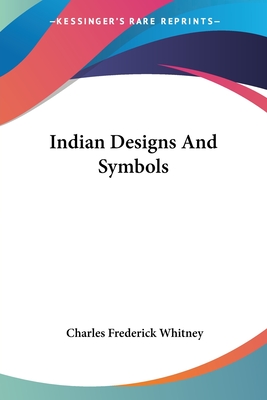 —KESSINGER'S RARE REPRINTS—

Indian Designs And Symbols

Charles Frederick Whitney